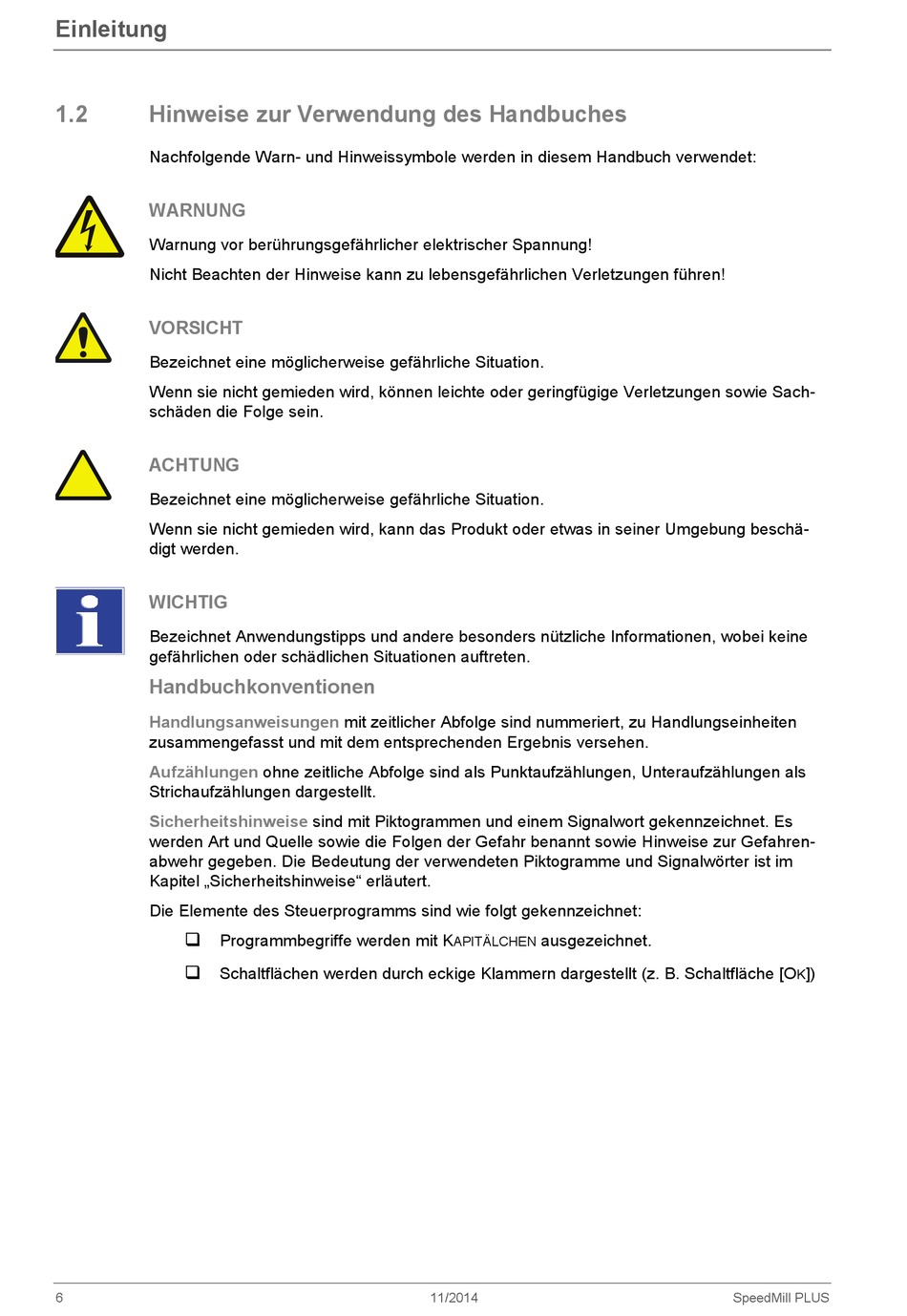 Einleitung

1.2 Hinweise zur Verwendung des Handbuches

Nachfolgende Warn- und Hinweissymbole werden in diesem Handbuch verwendet:

WARNUNG

Warnung vor berührungsgefährlicher elektrischer Spannung!

Nicht Beachten der Hinweise kann zu lebensgefährlichen Verletzungen führen!

VORSICHT

Bezeichnet eine möglicherweise gefährliche Situation.

Wenn sie nicht gemieden wird, können leichte oder geringfügige Verletzungen sowie Sachschäden die Folge sein.

ACHTUNG

Bezeichnet eine möglicherweise gefährliche Situation.

Wenn sie nicht gemieden wird, kann das Produkt oder etwas in seiner Umgebung beschädigt werden.

WICHTIG

Bezeichnet Anwendungstipps und andere besonders nützliche Informationen, wobei keine gefährlichen oder schädlichen Situationen auftreten.

Handbuchkonventionen

Handlungsanweisungen mit zeitlicher Abfolge sind nummeriert, zu Handlungseinheiten zusammengefasst und mit dem entsprechenden Ergebnis versehen.

Aufzählungen ohne zeitliche Abfolge sind als Punktaufzählungen, Unteraufzählungen als Strichaufzählungen dargestellt.

Sicherheitshinweise sind mit Piktogrammen und einem Signalwort gekennzeichnet. Es werden Art und Quelle sowie die Folgen der Gefahr benannt sowie Hinweise zur Gefahrenabwehr gegeben. Die Bedeutung der verwendeten Piktogramme und Signalwörter ist im Kapitel „Sicherheitshinweise“ erläutert.

Die Elemente des Steuerprogramms sind wie folgt gekennzeichnet:

❑ Programmbegriffe werden mit KAPITÄLCHEN ausgezeichnet.

❑ Schaltflächen werden durch eckige Klammern dargestellt (z. B. Schaltfläche [OK])

6 11/2014 SpeedMill PLUS